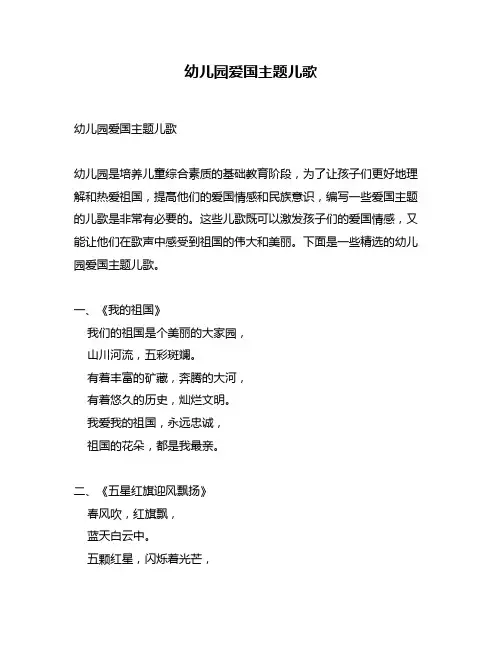 幼儿园爱国主题儿歌

幼儿园爱国主题儿歌

幼儿园是培养儿童综合素质的基础教育阶段，为了让孩子们更好地理解和热爱祖国，提高他们的爱国情感和民族意识，编写一些爱国主题的儿歌是非常有必要的。这些儿歌既可以激发孩子们的爱国情感，又能让他们在歌声中感受到祖国的伟大和美丽。下面是一些精选的幼儿园爱国主题儿歌。

一、《我的祖国》
我们的祖国是个美丽的大家园，
山川河流，五彩斑斓。
有着丰富的矿藏，奔腾的大河，
有着悠久的历史，灿烂文明。
我爱我的祖国，永远忠诚，
祖国的花朵，都是我最亲。

二、《五星红旗迎风飘扬》
春风吹，红旗飘，
蓝天白云中。
五颗红星，闪烁着光芒，